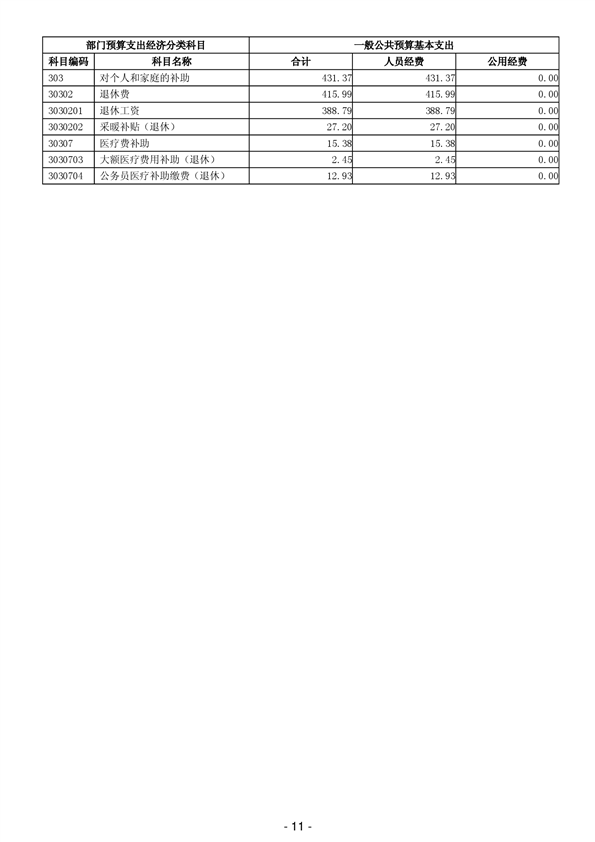 | 部门预算支出经济分类科目 | | 一般公共预算基本支出 | | |
|---|---|---|---|---|
| 科目编码 | 科目名称 | 合计 | 人员经费 | 公用经费 |
| 303 | 对个人和家庭的补助 | 431.37 | 431.37 | 0.00 |
| 30302 | 退休费 | 415.99 | 415.99 | 0.00 |
| 3030201 | 退休工资 | 388.79 | 388.79 | 0.00 |
| 3030202 | 采暖补贴（退休） | 27.20 | 27.20 | 0.00 |
| 30307 | 医疗费补助 | 15.38 | 15.38 | 0.00 |
| 3030703 | 大额医疗费用补助（退休） | 2.45 | 2.45 | 0.00 |
| 3030704 | 公务员医疗补助缴费（退休） | 12.93 | 12.93 | 0.00 |

- 11 -